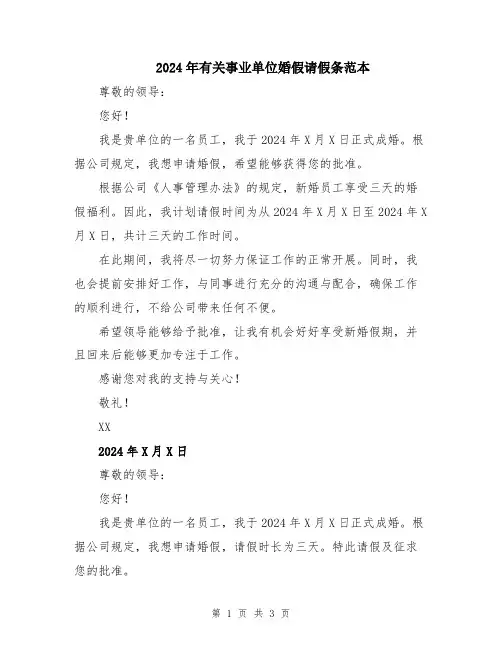 2024年有关事业单位婚假请假条范本

尊敬的领导：

您好！

我是贵单位的一名员工，我于2024年X月X日正式成婚。根据公司规定，我想申请婚假，希望能够获得您的批准。

根据公司《人事管理办法》的规定，新婚员工享受三天的婚假福利。因此，我计划请假时间为从2024年X月X日至2024年X月X日，共计三天的工作时间。

在此期间，我将尽一切努力保证工作的正常开展。同时，我也会提前安排好工作，与同事进行充分的沟通与配合，确保工作的顺利进行，不给公司带来任何不便。

希望领导能够给予批准，让我有机会好好享受新婚假期，并且回来后能够更加专注于工作。

感谢您对我的支持与关心！

敬礼！

XX

2024年X月X日

尊敬的领导：

您好！

我是贵单位的一名员工，我于2024年X月X日正式成婚。根据公司规定，我想申请婚假，请假时长为三天。特此请假及征求您的批准。

第 1 页 共 3 页